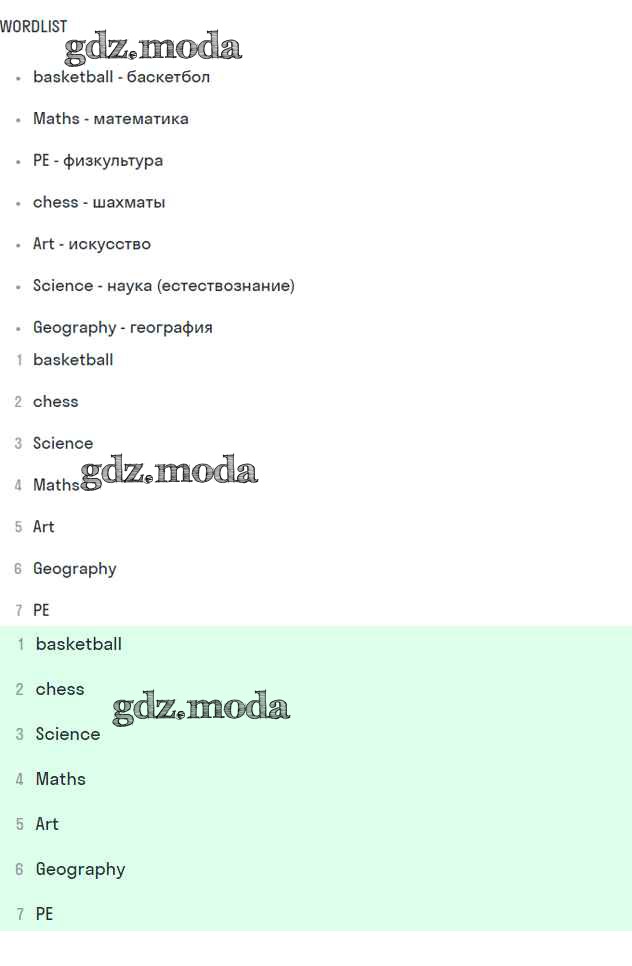 WORDLIST

• basketball - баскетбол
• Maths - математика
• PE - физкультура
• chess - шахматы
• Art - искусство
• Science - наука (естествознание)
• Geography - география

1 basketball
2 chess
3 Science
4 Maths
5 Art
6 Geography
7 PE

1 basketball
2 chess
3 Science
4 Maths
5 Art
6 Geography
7 PE

gdz.moda